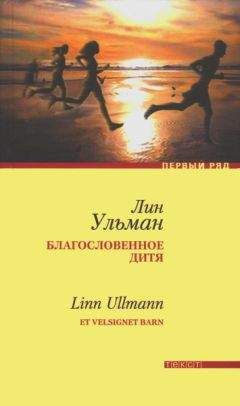 ПЕРВЫЙ РЯД

Лин
Ульман

БЛАГОСЛОВЕННОЕ
ДИТЯ

Linn Ullmann

ET VELSIGNET BARN

текст